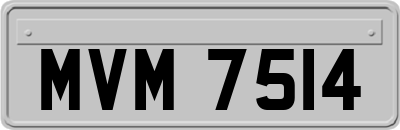 MVM 7514